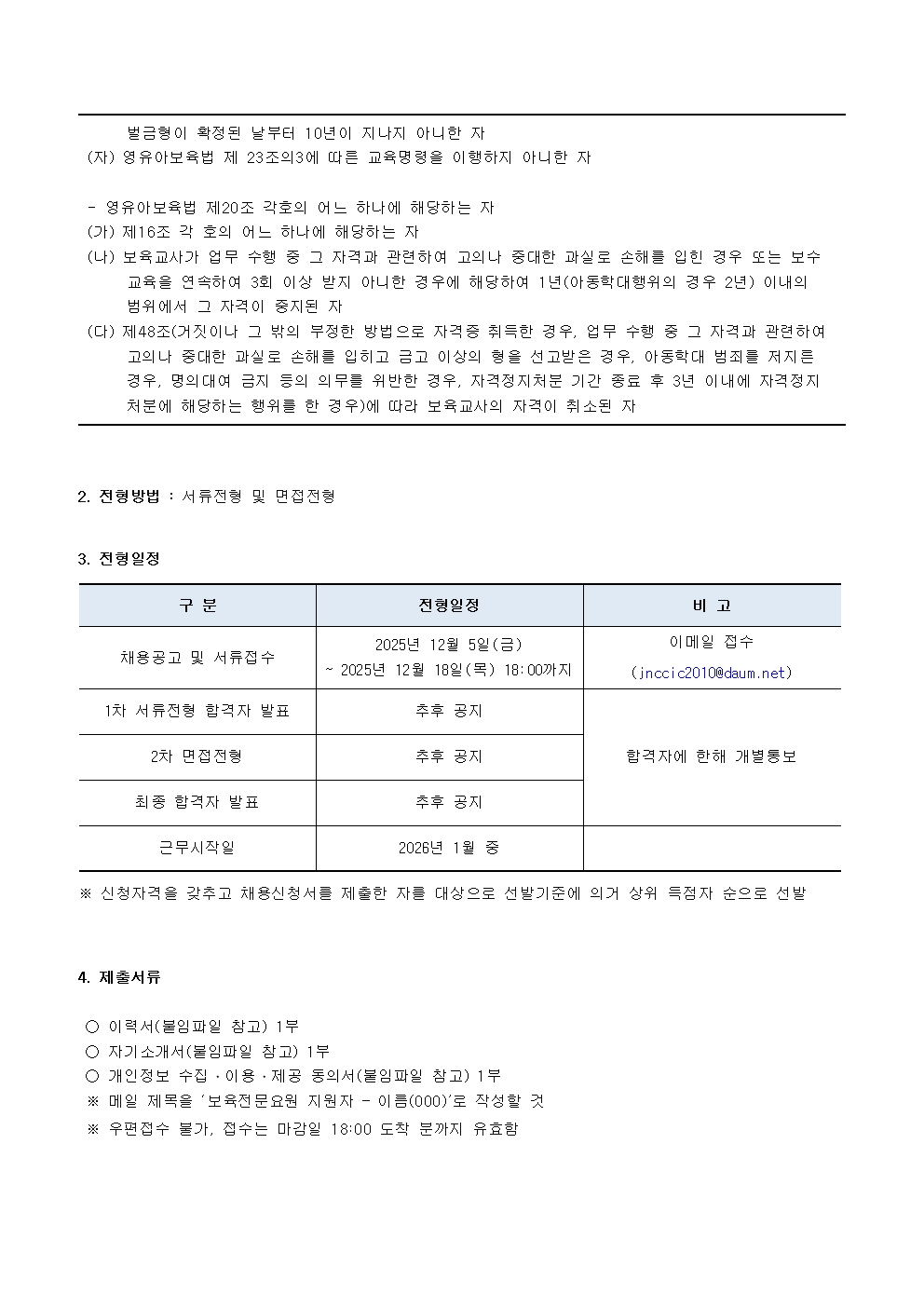 벌금형이 확정된 날부터 10년이 지나지 아니한 자
(자) 영유아보육법 제 23조의3에 따른 교육명령을 이행하지 아니한 자

- 영유아보육법 제20조 각호의 어느 하나에 해당하는 자
(가) 제16조 각 호의 어느 하나에 해당하는 자
(나) 보육교사가 업무 수행 중 그 자격과 관련하여 고의나 중대한 과실로 손해를 입힌 경우 또는 보수교육을 연속하여 3회 이상 받지 아니한 경우에 해당하여 1년(아동학대행위의 경우 2년) 이내의 범위에서 그 자격이 중지된 자
(다) 제48조(거짓이나 그 밖의 부정한 방법으로 자격증 취득한 경우, 업무 수행 중 그 자격과 관련하여 고의나 중대한 과실로 손해를 입히고 금고 이상의 형을 선고받은 경우, 아동학대 범죄를 저지른 경우, 명의대여 금지 등의 의무를 위반한 경우, 자격정지처분 기간 종료 후 3년 이내에 자격정지 처분에 해당하는 행위를 한 경우)에 따라 보육교사의 자격이 취소된 자

2. 전형방법 : 서류전형 및 면접전형

3. 전형일정

| 구 분 | 전형일정 | 비 고 |
|---|---|---|
| 채용공고 및 서류접수 | 2025년 12월 5일(금) ~ 2025년 12월 18일(목) 18:00까지 | 이메일 접수 (jnccic2010@daum.net) |
| 1차 서류전형 합격자 발표 | 추후 공지 | 합격자에 한해 개별통보 |
| 2차 면접전형 | 추후 공지 | |
| 최종 합격자 발표 | 추후 공지 | |
| 근무시작일 | 2026년 1월 중 | |

※ 신청자격을 갖추고 채용신청서를 제출한 자를 대상으로 선발기준에 의거 상위 득점자 순으로 선발

4. 제출서류

○ 이력서(붙임파일 참고) 1부
○ 자기소개서(붙임파일 참고) 1부
○ 개인정보 수집 · 이용 · 제공 동의서(붙임파일 참고) 1부
※ 메일 제목을 '보육전문요원 지원자 - 이름(000)'로 작성할 것
※ 우편접수 불가, 접수는 마감일 18:00 도착 분까지 유효함